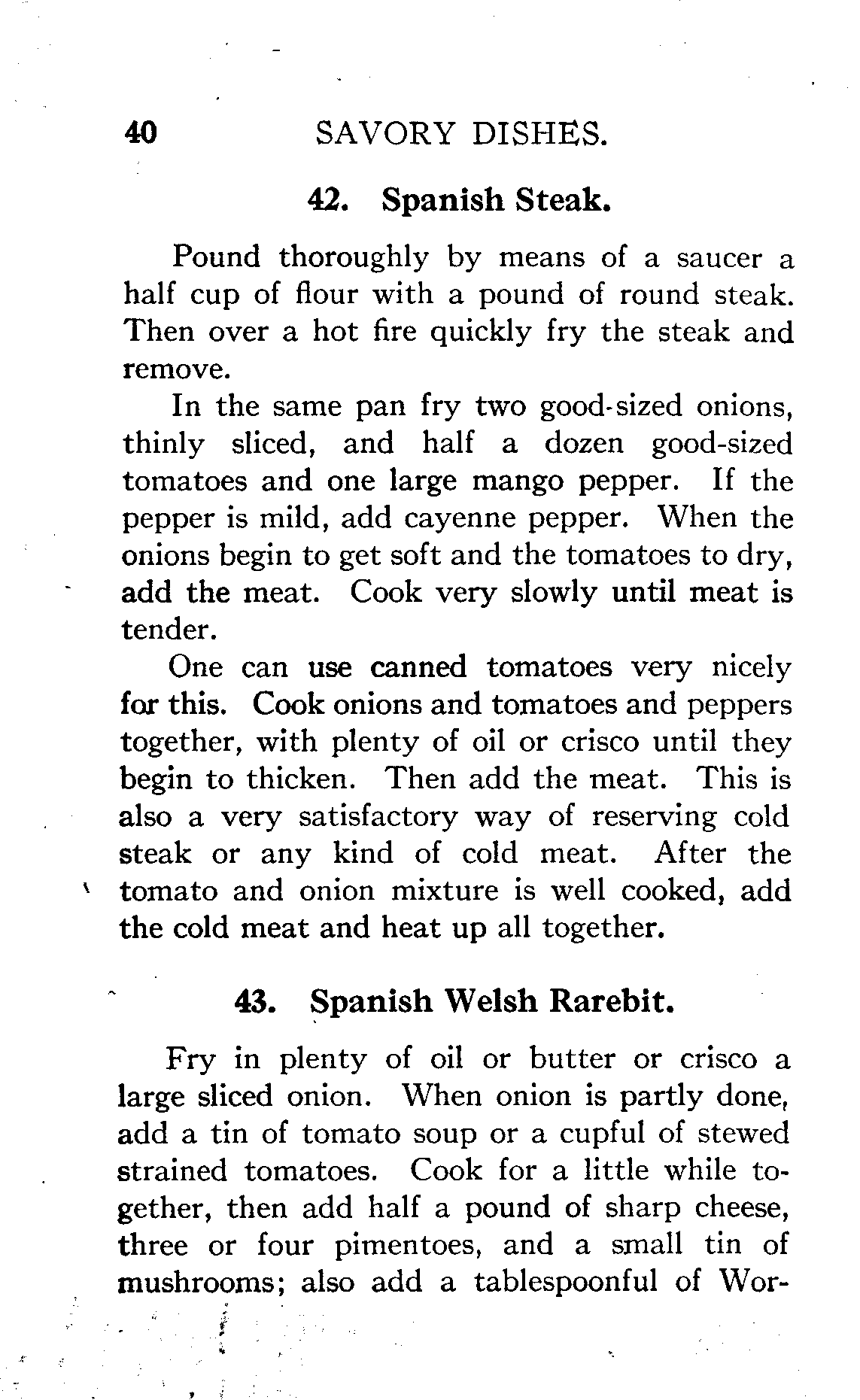 40 SAVORY DISHES.

42. Spanish Steak.

Pound thoroughly by means of a saucer a half cup of flour with a pound of round steak. Then over a hot fire quickly fry the steak and remove.

In the same pan fry two good-sized onions, thinly sliced, and half a dozen good-sized tomatoes and one large mango pepper. If the pepper is mild, add cayenne pepper. When the onions begin to get soft and the tomatoes to dry, add the meat. Cook very slowly until meat is tender.

One can use canned tomatoes very nicely for this. Cook onions and tomatoes and peppers together, with plenty of oil or crisco until they begin to thicken. Then add the meat. This is also a very satisfactory way of reserving cold steak or any kind of cold meat. After the tomato and onion mixture is well cooked, add the cold meat and heat up all together.

43. Spanish Welsh Rarebit.

Fry in plenty of oil or butter or crisco a large sliced onion. When onion is partly done, add a tin of tomato soup or a cupful of stewed strained tomatoes. Cook for a little while together, then add half a pound of sharp cheese, three or four pimentoes, and a small tin of mushrooms; also add a tablespoonful of Wor-